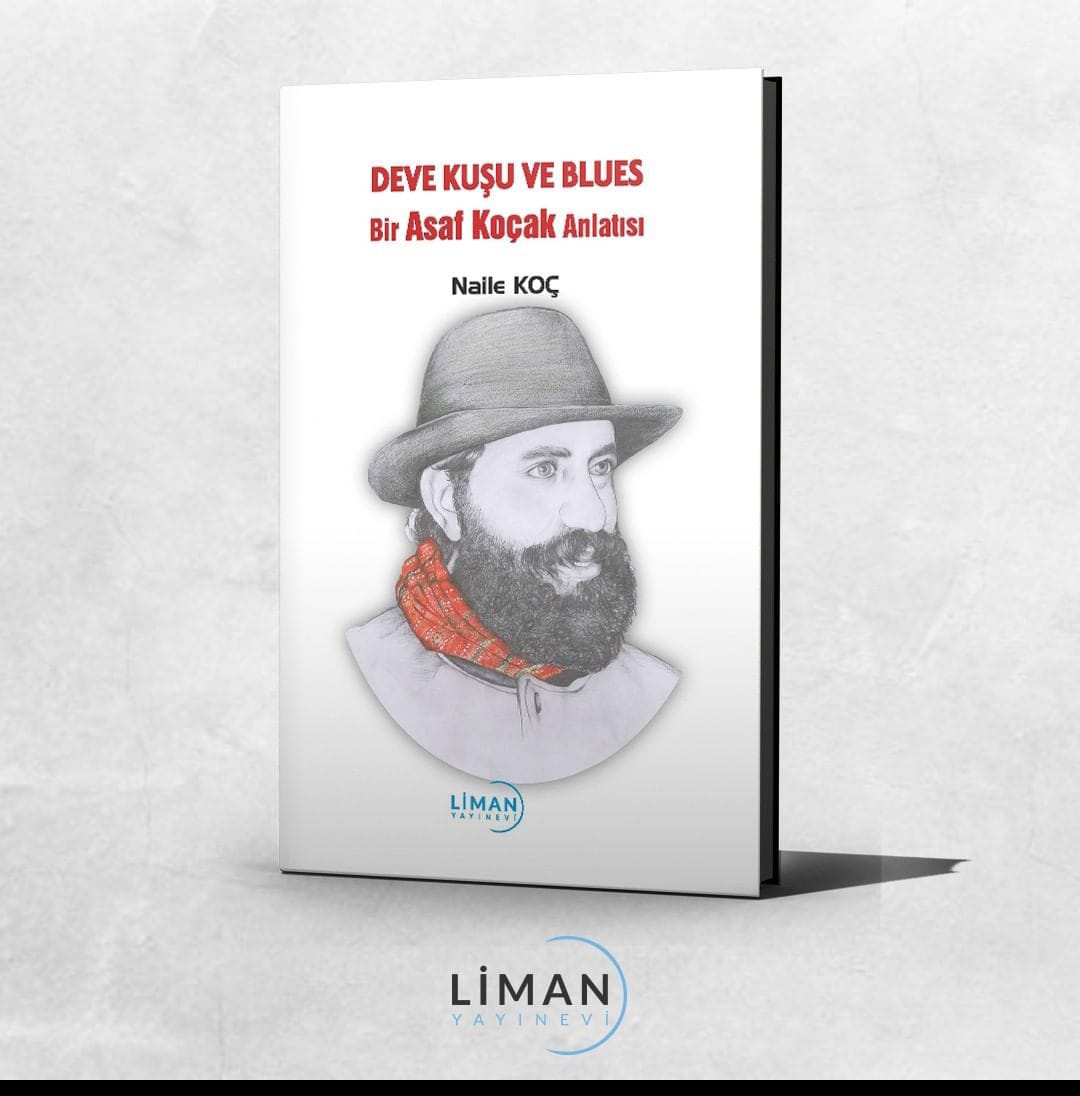 DEVE KUŞU VE BLUES
Bir Asaf Koçak Anlatısı

Naile KOÇ

LİMAN
YAYINEVİ

LİMAN
YAYINEVİ